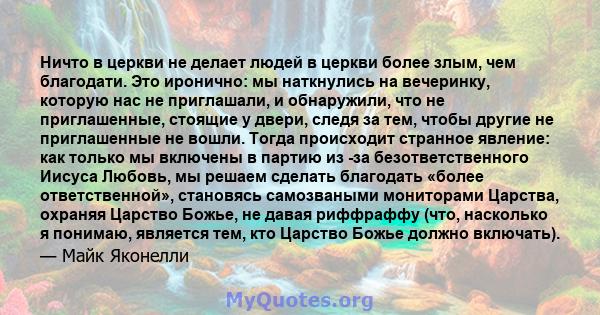 Ничто в церкви не делает людей в церкви более злым, чем благодати. Это иронично: мы наткнулись на вечеринку, которую нас не приглашали, и обнаружили, что не приглашенные, стоящие у двери, следя за тем, чтобы другие не приглашенные не вошли. Тогда происходит странное явление: как только мы включены в партию из -за безответственного Иисуса Любовь, мы решаем сделать благодать «более ответственной», становясь самозваными мониторами Царства, охраняя Царство Божье, не давая риффраффу (что, насколько я понимаю, является тем, кто Царство Божье должно включать).
— Майк Яконелли

MyQuotes.org